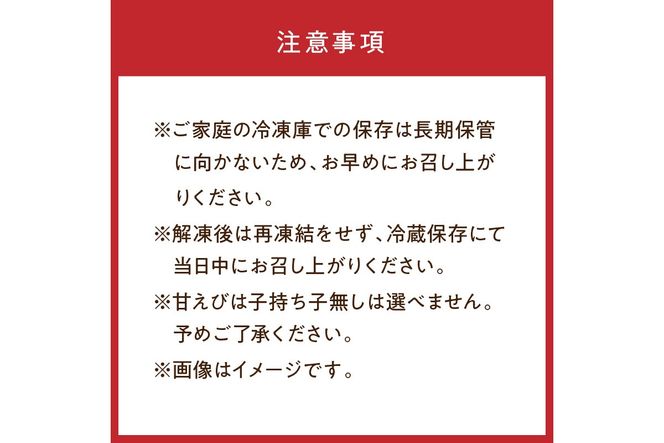 注意事項

※ご家庭の冷凍庫での保存は長期保管に向かないため、お早めにお召し上がりください。

※解凍後は再凍結をせず、冷蔵保存にて当日中にお召し上がりください。

※甘えびは子持ち子無しは選べません。予めご了承ください。

※画像はイメージです。